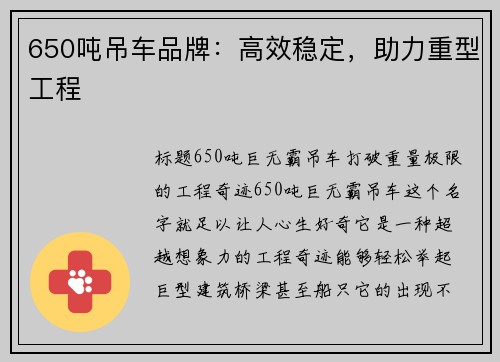 650吨吊车品牌：高效稳定，助力重型工程

标题650吨巨无霸吊车打破重量极限的工程奇迹650吨巨无霸吊车这个名字就足以让人心生好奇它是一种超越想象力的工程奇迹能够轻松举起巨型建筑桥梁甚至船只它的出现不